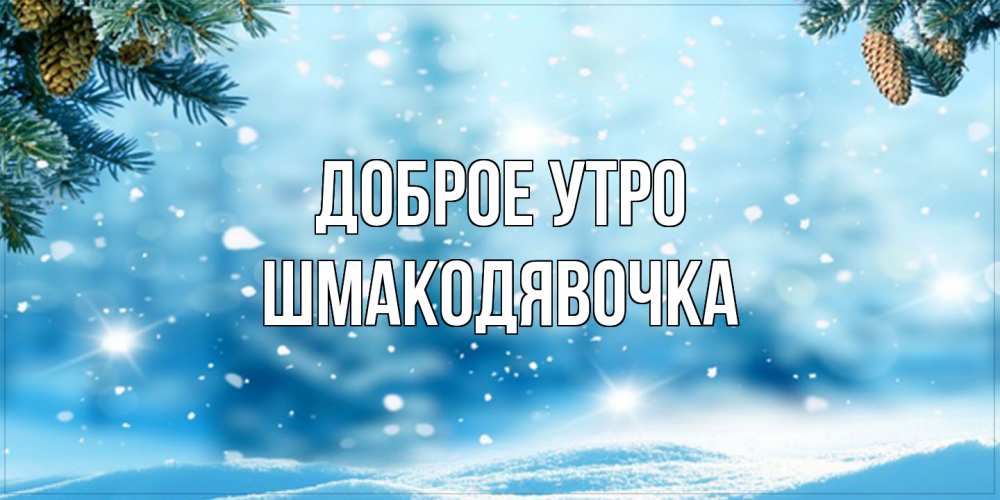 ДОБРОЕ УТРО
ШМАКОДЯВОЧКА